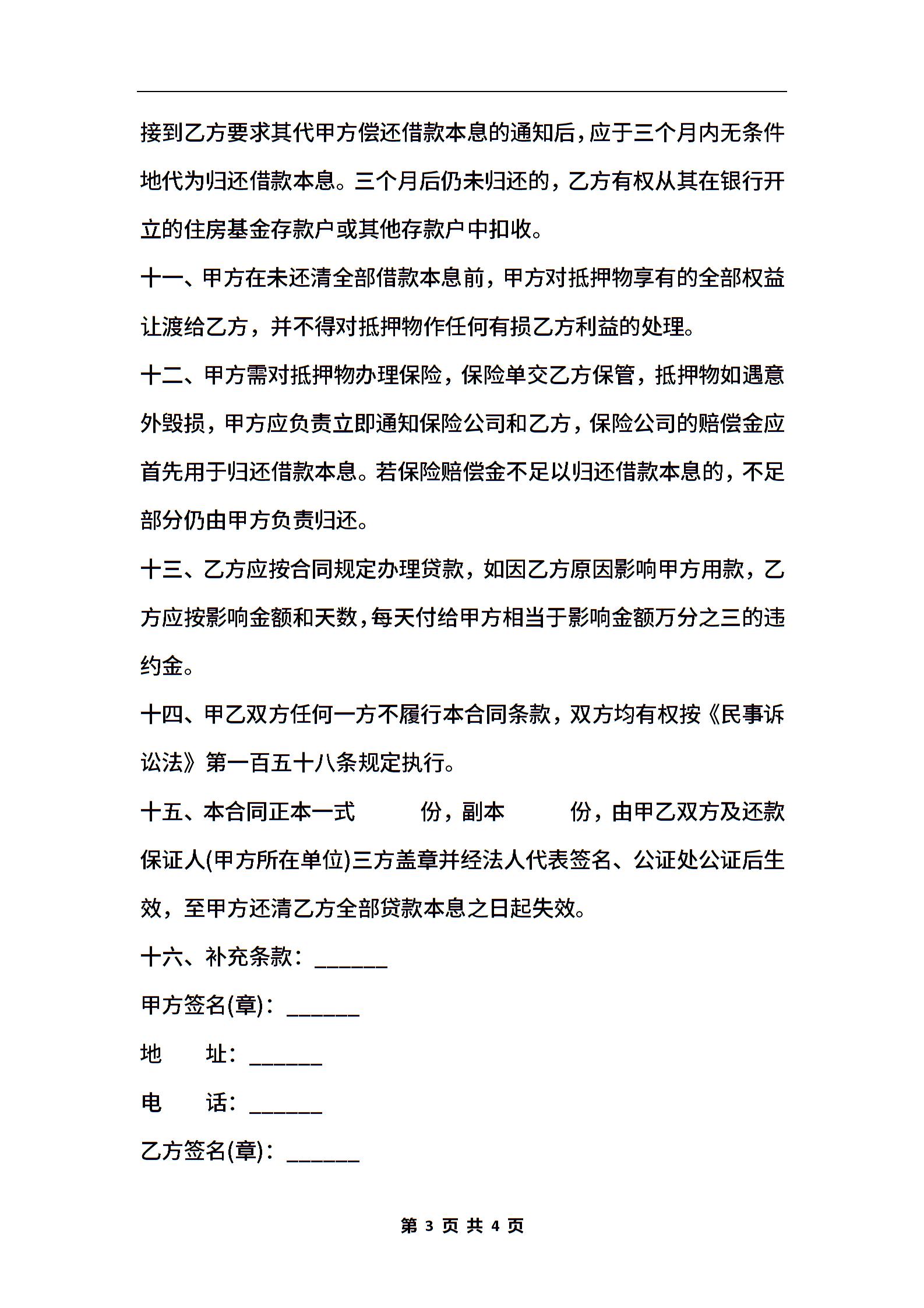 接到乙方要求其代甲方偿还借款本息的通知后，应于三个月内无条件地代为归还借款本息。三个月后仍未归还的，乙方有权从其在银行开立的住房基金存款户或其他存款户中扣收。

十一、甲方在未还清全部借款本息前，甲方对抵押物享有的全部权益让渡给乙方，并不得对抵押物作任何有损乙方利益的处理。

十二、甲方需对抵押物办理保险，保险单交乙方保管，抵押物如遇意外毁损，甲方应负责立即通知保险公司和乙方，保险公司的赔偿金应首先用于归还借款本息。若保险赔偿金不足以归还借款本息的，不足部分仍由甲方负责归还。

十三、乙方应按合同规定办理贷款，如因乙方原因影响甲方用款，乙方应按影响金额和天数，每天付给甲方相当于影响金额万分之三的违约金。

十四、甲乙双方任何一方不履行本合同条款，双方均有权按《民事诉讼法》第一百五十八条规定执行。

十五、本合同正本一式　　份，副本　　份，由甲乙双方及还款保证人(甲方所在单位)三方盖章并经法人代表签名、公证处公证后生效，至甲方还清乙方全部贷款本息之日起失效。

十六、补充条款：______

甲方签名(章)：______

地　　址：______

电　　话：______

乙方签名(章)：______

第 3 页 共 4 页